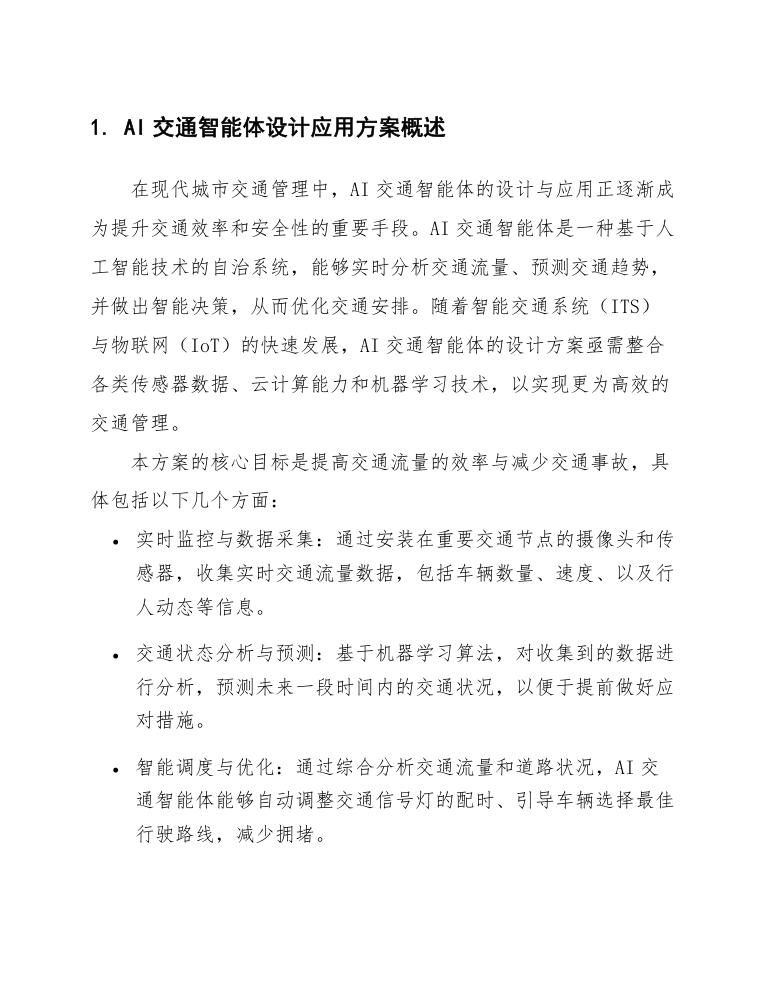 1. AI 交通智能体设计应用方案概述

在现代城市交通管理中，AI 交通智能体的设计与应用正逐渐成为提升交通效率和安全性的重要手段。AI 交通智能体是一种基于人工智能技术的自治系统，能够实时分析交通流量、预测交通趋势，并做出智能决策，从而优化交通安排。随着智能交通系统（ITS）与物联网（IoT）的快速发展，AI 交通智能体的设计方案亟需整合各类传感器数据、云计算能力和机器学习技术，以实现更为高效的交通管理。

本方案的核心目标是提高交通流量的效率与减少交通事故，具体包括以下几个方面：

• 实时监控与数据采集：通过安装在重要交通节点的摄像头和传感器，收集实时交通流量数据，包括车辆数量、速度、以及行人动态等信息。

• 交通状态分析与预测：基于机器学习算法，对收集到的数据进行分析，预测未来一段时间内的交通状况，以便于提前做好应对措施。

• 智能调度与优化：通过综合分析交通流量和道路状况，AI 交通智能体能够自动调整交通信号灯的配时、引导车辆选择最佳行驶路线，减少拥堵。